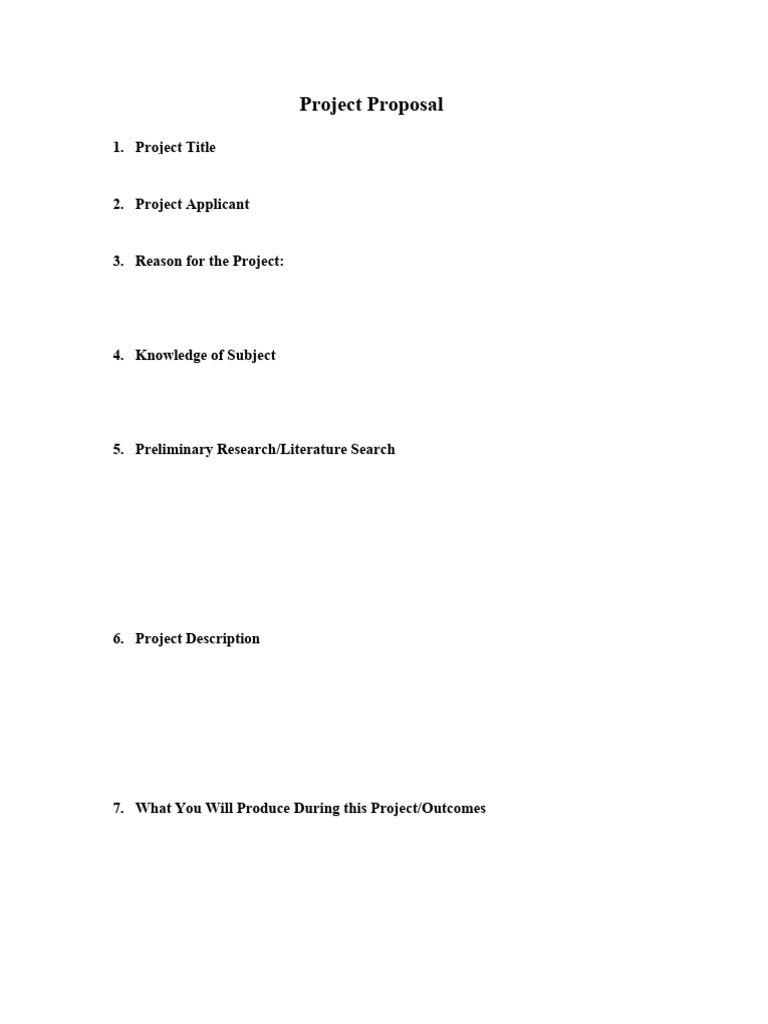 Project Proposal

1. Project Title

2. Project Applicant

3. Reason for the Project:

4. Knowledge of Subject

5. Preliminary Research/Literature Search

6. Project Description

7. What You Will Produce During this Project/Outcomes